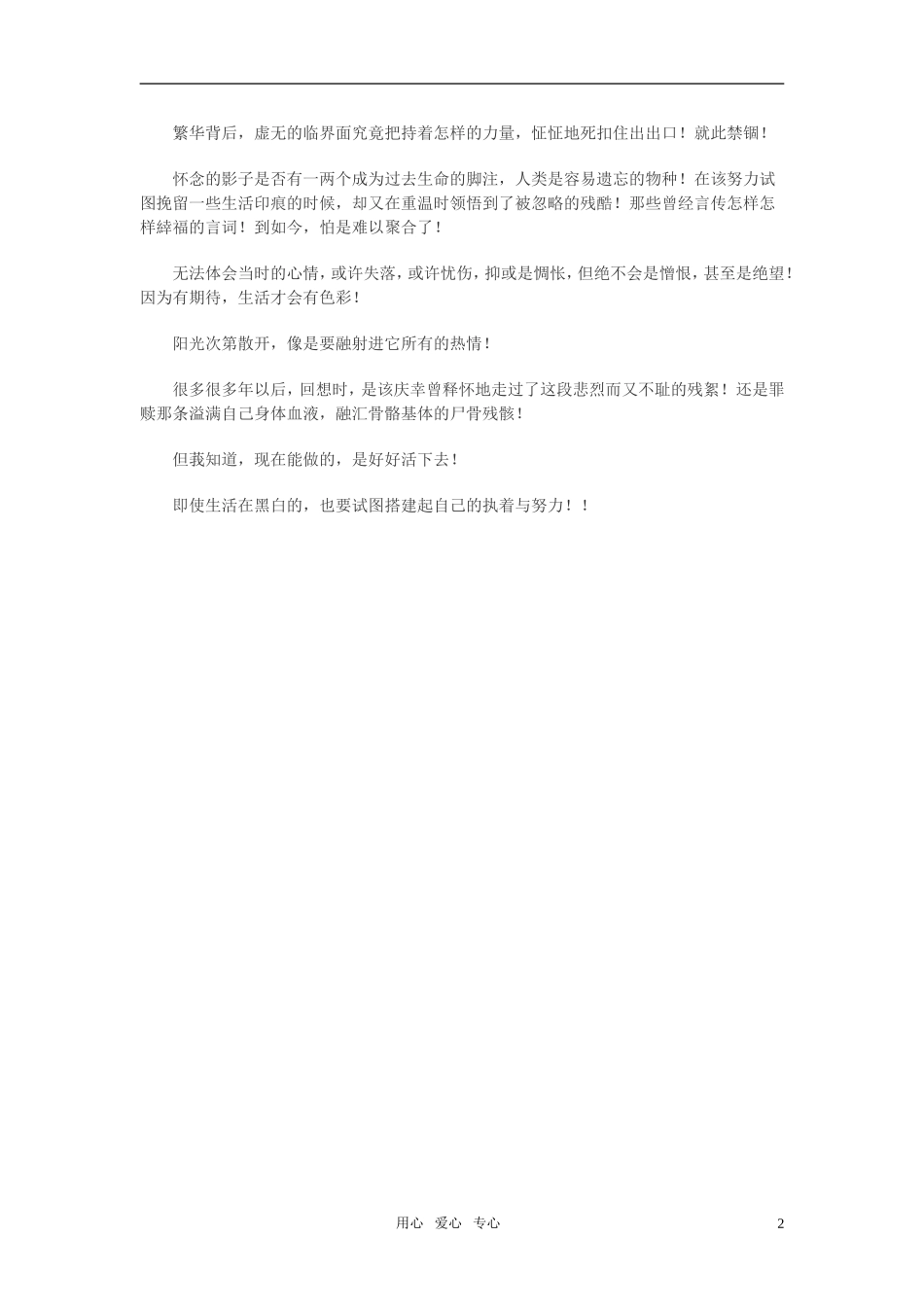 繁华背后，虚无的临界面究竟把持着怎样的力量，怔怔地死扣住出出口！就此禁锢！

怀念的影子是否有一两个成为过去生命的脚注，人类是容易遗忘的物种！在该努力试图挽留一些生活印痕的时候，却又在重温时领悟到了被忽略的残酷！那些曾经言传怎样怎样綷福的言词！到如今，怕是难以聚合了！

无法体会当时的心情，或许失落，或许忧伤，抑或是惆怅，但绝不会是憎恨，甚至是绝望！因为有期待，生活才会有色彩！

阳光次第散开，像是要融射进它所有的热情！

很多很多年以后，回想时，是该庆幸曾释怀地走过了这段悲烈而又不耻的残絮！还是罪赎那条溢满自己身体血液，融汇骨骼基体的尸骨残骸！

但我知道，现在能做的，是好好活下去！

即使生活在黑白的，也要试图搭建起自己的执着与努力！！

用心 爱心 专心

2